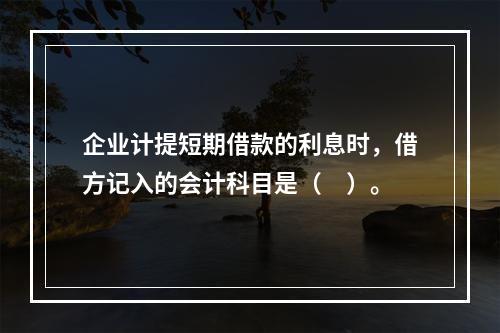 企业计提短期借款的利息时，借方记入的会计科目是（　）。